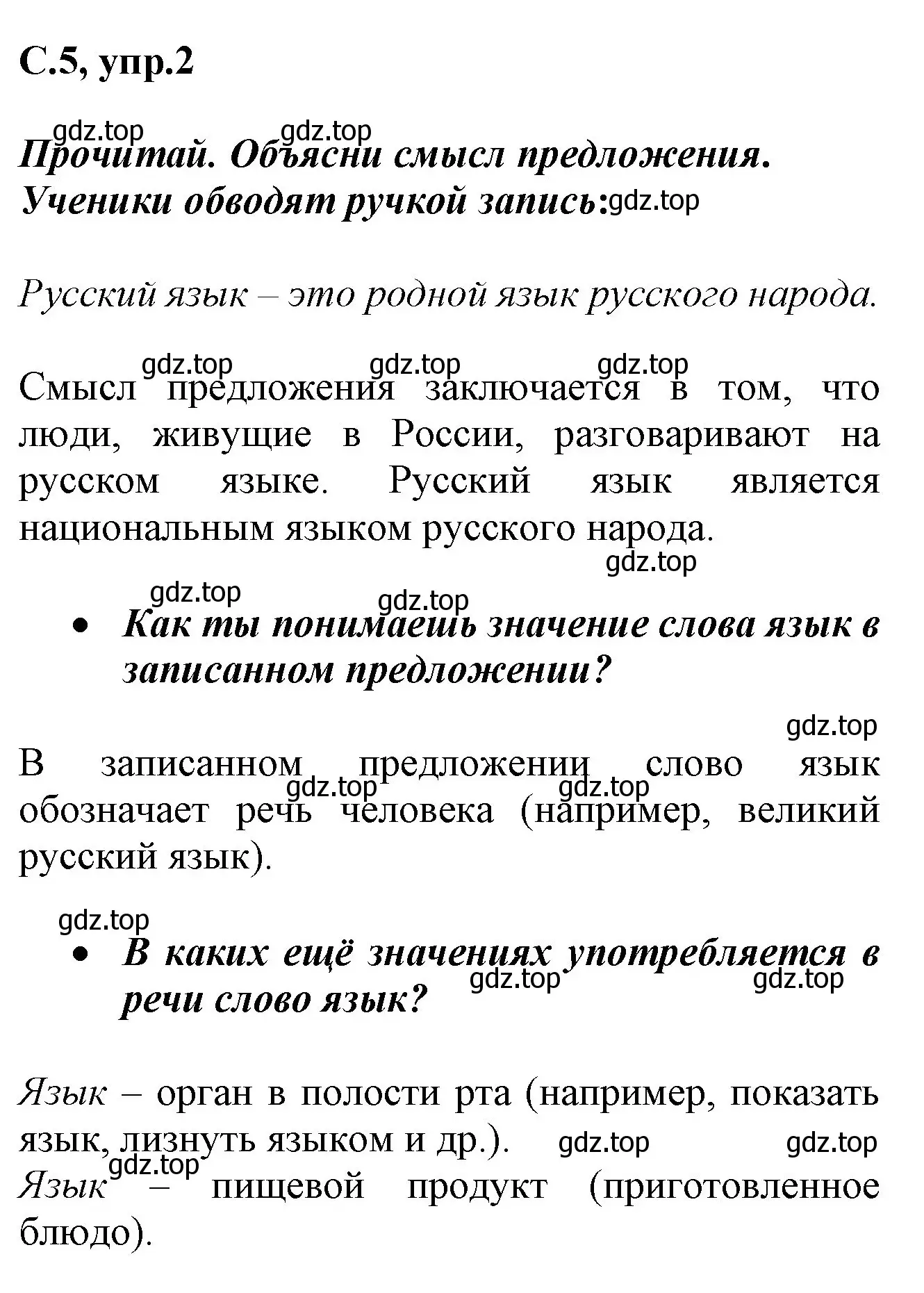 С.5, упр.2

gdz.top gdz.top

Прочитай. Объясни смысл предложения. Ученики обводят ручкой запись: gdz.top

Русский язык – это родной язык русского народа.

gdz.top gdz.top gdz.top

Смысл предложения заключается в том, что люди, живущие в России, разговаривают на русском языке. Русский язык является национальным языком русского народа.

gdz.top

gdz.top gdz.top

• Как ты понимаешь значение слова язык в записанном предложении?

gdz.top

В записанном предложении слово язык обозначает речь человека (например, великий русский язык).

gdz.top gdz.top

gdz.top

• В каких ещё значениях употребляется в речи слово язык?

gdz.top gdz.top

Язык – орган в полости рта (например, показать язык, лизнуть языком и др.). gdz.top gdz.top

gdz.top

Язык – пищевой продукт (приготовленное блюдо).